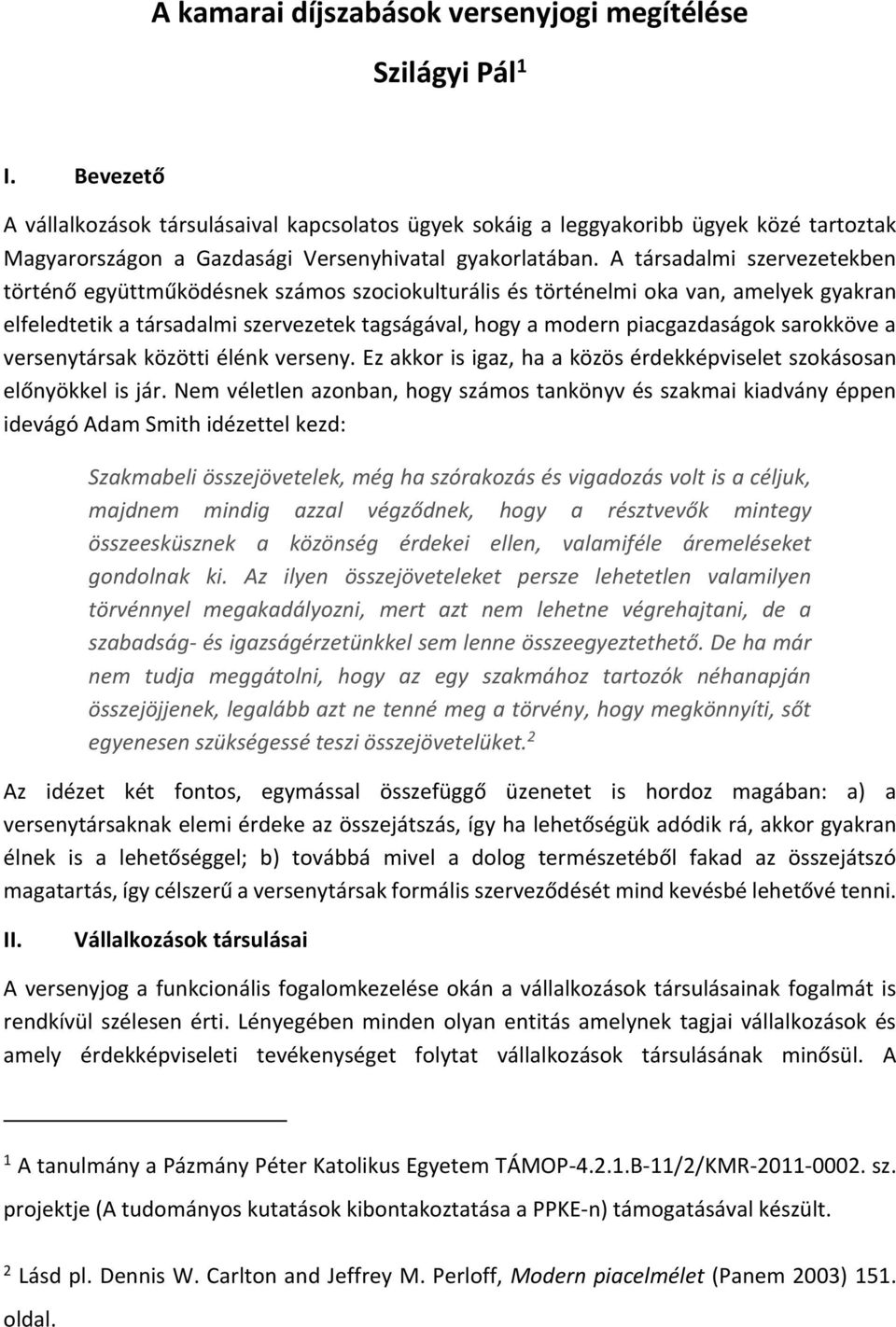 A kamarai díjszabások versenyjogi megítélése

Szilágyi Pál $^1$

I. Bevezető

A vállalkozások társulásaival kapcsolatos ügyek sokáig a leggyakoribb ügyek közé tartoztak Magyarországon a Gazdasági Versenyhivatal gyakorlatában. A társadalmi szervezetekben történő együttműködésnek számos szociokulturális és történelmi oka van, amelyek gyakran elfeledtetik a társadalmi szervezetek tagságával, hogy a modern piacgazdaságok sarokköve a versenytársak közötti élénk verseny. Ez akkor is igaz, ha a közös érdekképviselet szokásosan előnyökkel is jár. Nem véletlen azonban, hogy számos tankönyv és szakmai kiadvány éppen idevágó Adam Smith idézettel kezd:

Szakmabeli összejövetelek, még ha szórakozás és vigadozás volt is a céljuk, majdnem mindig azzal végződnek, hogy a résztvevők mintegy összeesküsznek a közönség érdekei ellen, valamiféle áremeléseket gondolnak ki. Az ilyen összejöveteleket persze lehetetlen valamilyen törvénnyel megakadályozni, mert azt nem lehetne végrehajtani, de a szabadság- és igazságérzetünkkel sem lenne összeegyeztethető. De ha már nem tudja meggátolni, hogy az egy szakmához tartozók néhanapján összejöjjenek, legalább azt ne tenné meg a törvény, hogy megkönnyíti, sőt egyenesen szükségessé teszi összejövetelüket.$^2$

Az idézet két fontos, egymással összefüggő üzenetet is hordoz magában: a) a versenytársaknak elemi érdeke az összejátszás, így ha lehetőségük adódik rá, akkor gyakran élnek is a lehetőséggel; b) továbbá mivel a dolog természetéből fakad az összejátszó magatartás, így célszerű a versenytársak formális szerveződését mind kevésbé lehetővé tenni.

II. Vállalkozások társulásai

A versenyjog a funkcionális fogalomkezelése okán a vállalkozások társulásainak fogalmát is rendkívül szélesen érti. Lényegében minden olyan entitás amelynek tagjai vállalkozások és amely érdekképviseleti tevékenységet folytat vállalkozások társulásának minősül. A

$^1$ A tanulmány a Pázmány Péter Katolikus Egyetem TÁMOP-4.2.1.B-11/2/KMR-2011-0002. sz. projektje (A tudományos kutatások kibontakoztatása a PPKE-n) támogatásával készült.

$^2$ Lásd pl. Dennis W. Carlton and Jeffrey M. Perloff, Modern piacelmélet (Panem 2003) 151. oldal.